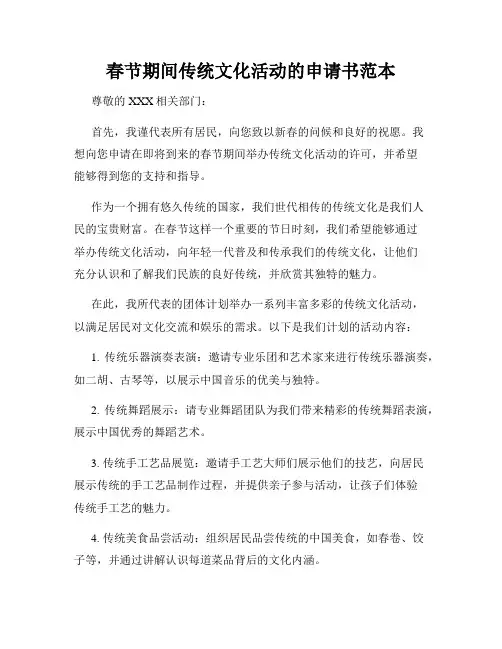 春节期间传统文化活动的申请书范本

尊敬的 XXX 相关部门：

首先，我谨代表所有居民，向您致以新春的问候和良好的祝愿。我想向您申请在即将到来的春节期间举办传统文化活动的许可，并希望能够得到您的支持和指导。

作为一个拥有悠久传统的国家，我们世代相传的传统文化是我们人民的宝贵财富。在春节这样一个重要的节日时刻，我们希望能够通过举办传统文化活动，向年轻一代普及和传承我们的传统文化，让他们充分认识和了解我们民族的良好传统，并欣赏其独特的魅力。

在此，我所代表的团体计划举办一系列丰富多彩的传统文化活动，以满足居民对文化交流和娱乐的需求。以下是我们计划的活动内容：

1. 传统乐器演奏表演：邀请专业乐团和艺术家来进行传统乐器演奏，如二胡、古琴等，以展示中国音乐的优美与独特。

2. 传统舞蹈展示：请专业舞蹈团队为我们带来精彩的传统舞蹈表演，展示中国优秀的舞蹈艺术。

3. 传统手工艺品展览：邀请手工艺大师们展示他们的技艺，向居民展示传统的手工艺品制作过程，并提供亲子参与活动，让孩子们体验传统手工艺的魅力。

4. 传统美食品尝活动：组织居民品尝传统的中国美食，如春卷、饺子等，并通过讲解认识每道菜品背后的文化内涵。